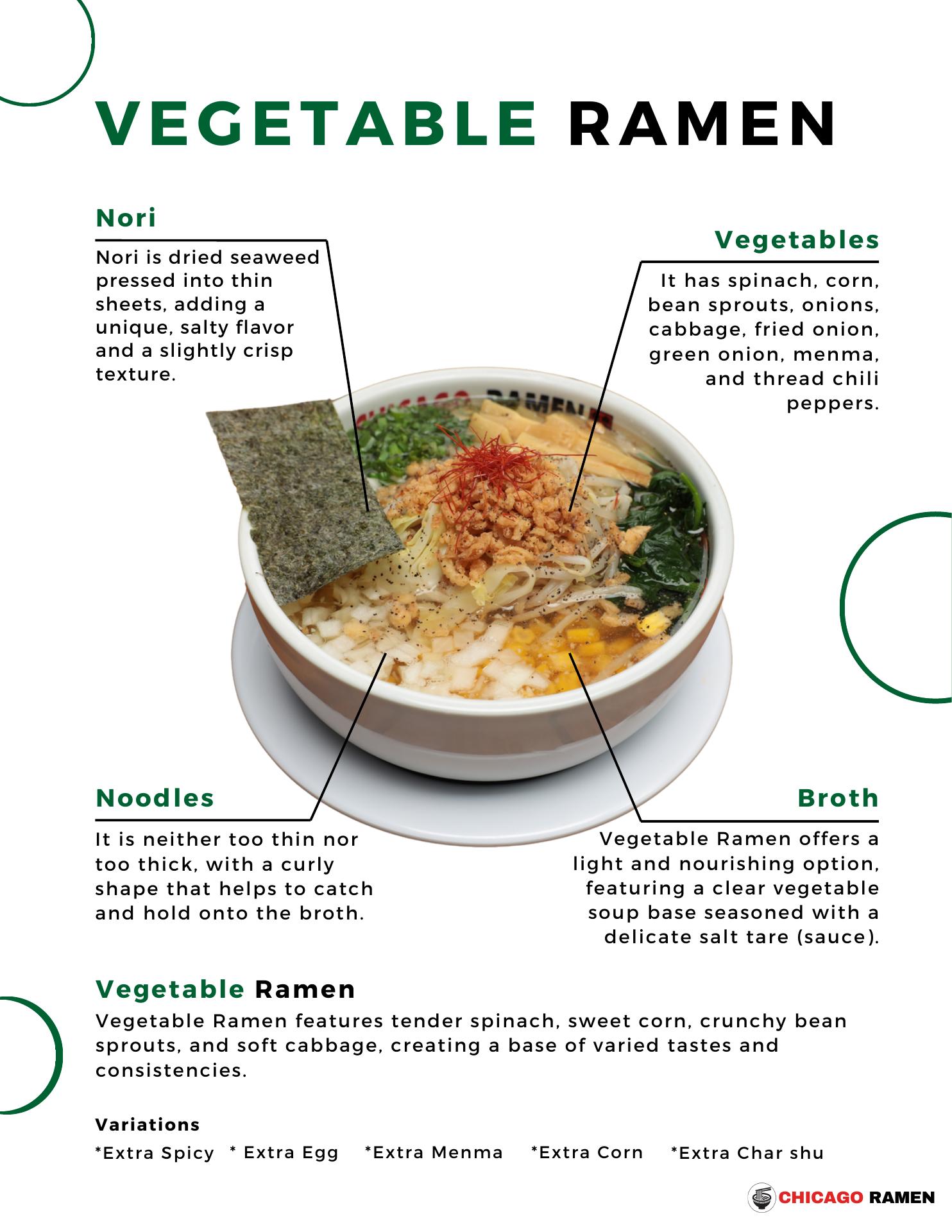 VEGETABLE RAMEN

Nori

Nori is dried seaweed pressed into thin sheets, adding a unique, salty flavor and a slightly crisp texture.

Vegetables

It has spinach, corn, bean sprouts, onions, cabbage, fried onion, green onion, menma, and thread chili peppers.

Noodles

It is neither too thin nor too thick, with a curly shape that helps to catch and hold onto the broth.

Broth

Vegetable Ramen offers a light and nourishing option, featuring a clear vegetable soup base seasoned with a delicate salt tare (sauce).

Vegetable Ramen

Vegetable Ramen features tender spinach, sweet corn, crunchy bean sprouts, and soft cabbage, creating a base of varied tastes and consistencies.

Variations

*Extra Spicy * Extra Egg *Extra Menma *Extra Corn *Extra Char shu

CHICAGO RAMEN